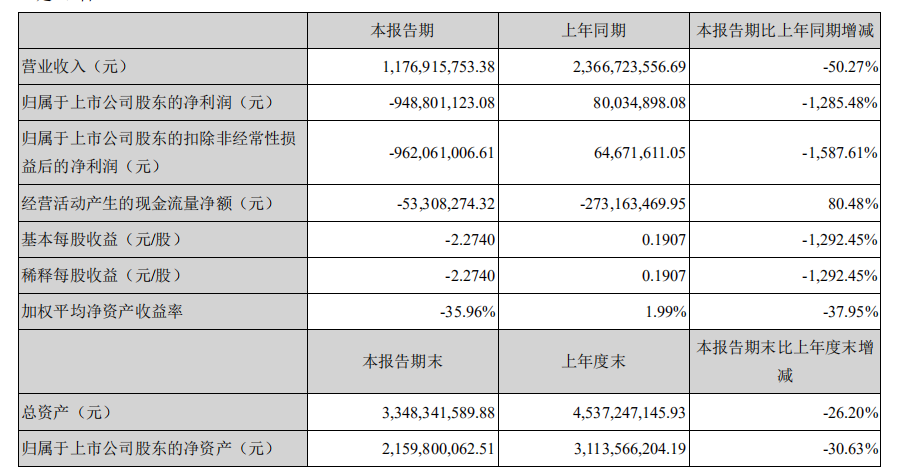 |  | 本报告期 | 上年同期 | 本报告期比上年同期增减 |
|---|---|---|---|
| 营业收入（元） | 1,176,915,753.38 | 2,366,723,556.69 | -50.27% |
| 归属于上市公司股东的净利润（元） | -948,801,123.08 | 80,034,898.08 | -1,285.48% |
| 归属于上市公司股东的扣除非经常性损益后的净利润（元） | -962,061,006.61 | 64,671,611.05 | -1,587.61% |
| 经营活动产生的现金流量净额（元） | -53,308,274.32 | -273,163,469.95 | 80.48% |
| 基本每股收益（元/股） | -2.2740 | 0.1907 | -1,292.45% |
| 稀释每股收益（元/股） | -2.2740 | 0.1907 | -1,292.45% |
| 加权平均净资产收益率 | -35.96% | 1.99% | -37.95% |
|  | 本报告期末 | 上年度末 | 本报告期末比上年度末增减 |
| 总资产（元） | 3,348,341,589.88 | 4,537,247,145.93 | -26.20% |
| 归属于上市公司股东的净资产（元） | 2,159,800,062.51 | 3,113,566,204.19 | -30.63% |